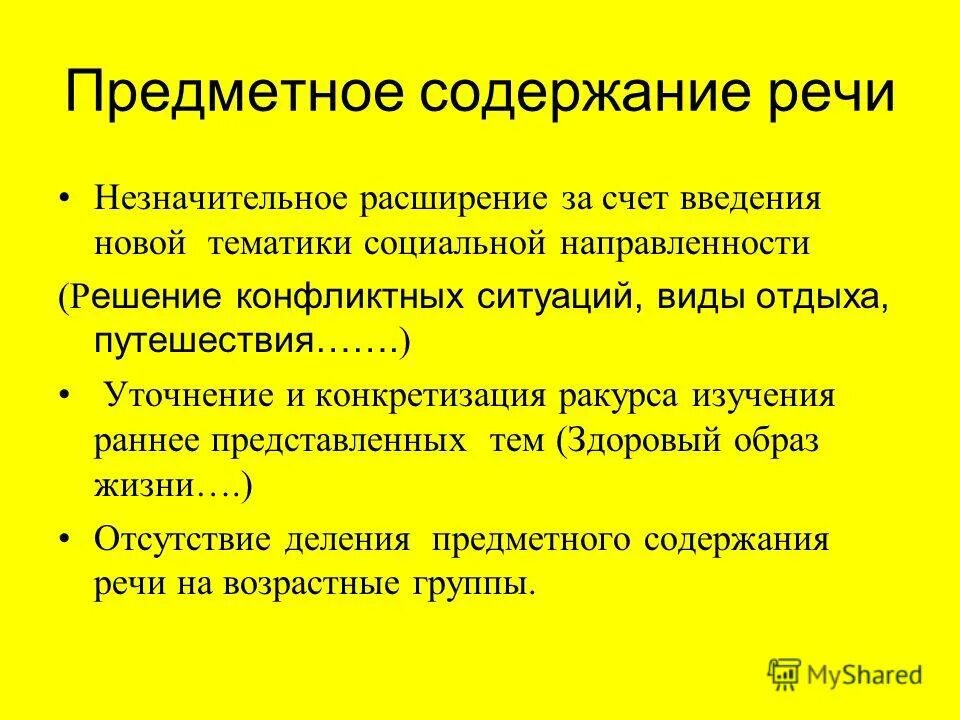 Предметное содержание речи

• Незначительное расширение за счет введения новой тематики социальной направленности

(Решение конфликтных ситуаций, виды отдыха, путешествия…….)

• Уточнение и конкретизация ракурса изучения раннее представленных тем (Здоровый образ жизни….)

• Отсутствие деления предметного содержания речи на возрастные группы.

MyShared